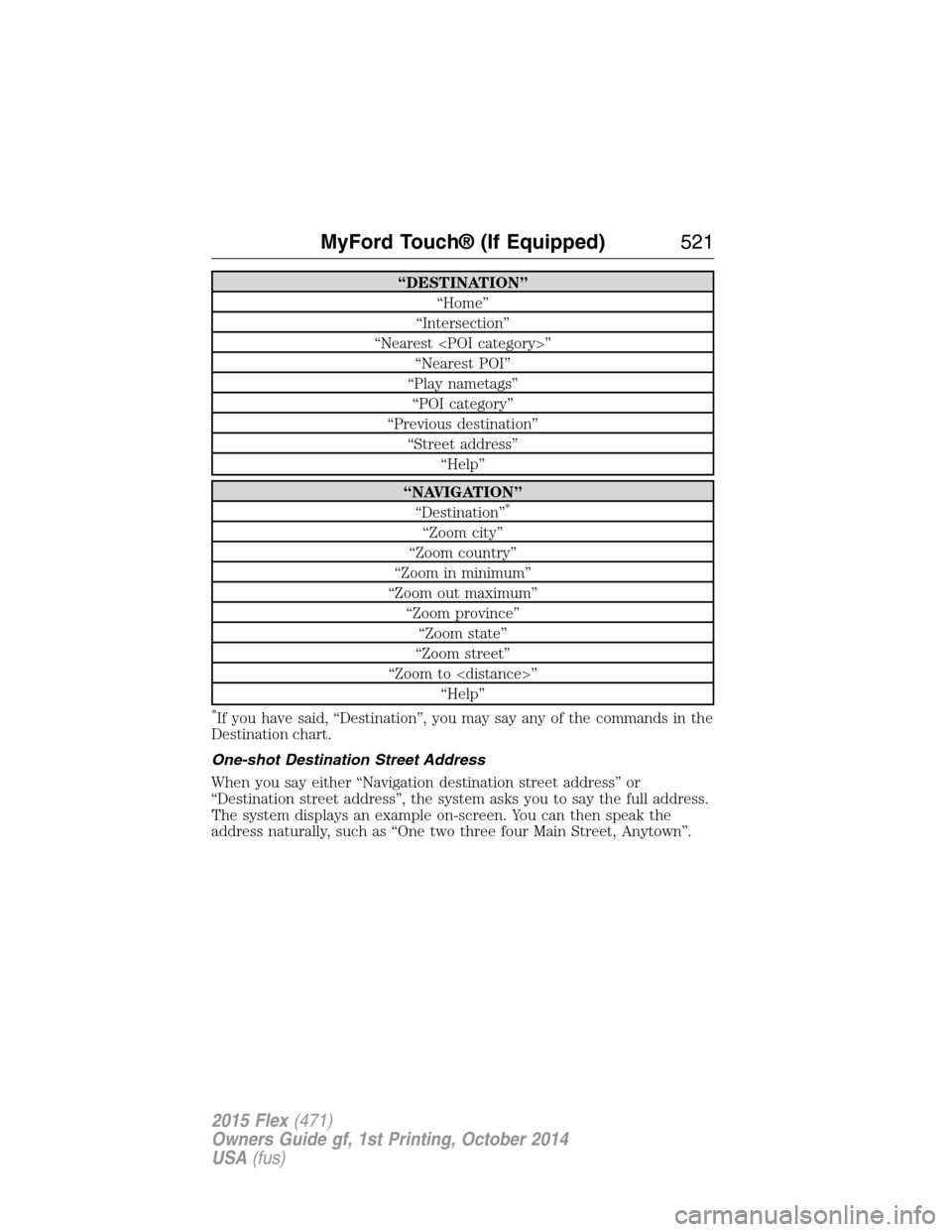 MyFord Touch® (If Equipped) 521

| “DESTINATION” |
|---|
| “Home” |
| “Intersection” |
| “Nearest <POI category>” |
| “Nearest POI” |
| “Play nametags” |
| “POI category” |
| “Previous destination” |
| “Street address” |
| “Help” |

| “NAVIGATION” |
|---|
| “Destination”* |
| “Zoom city” |
| “Zoom country” |
| “Zoom in minimum” |
| “Zoom out maximum” |
| “Zoom province” |
| “Zoom state” |
| “Zoom street” |
| “Zoom to <distance>” |
| “Help” |

*If you have said, “Destination”, you may say any of the commands in the Destination chart.

One-shot Destination Street Address

When you say either “Navigation destination street address” or “Destination street address”, the system asks you to say the full address. The system displays an example on-screen. You can then speak the address naturally, such as “One two three four Main Street, Anytown”.

2015 Flex (471)
Owners Guide gf, 1st Printing, October 2014
USA (fus)

carmanualsonline.info